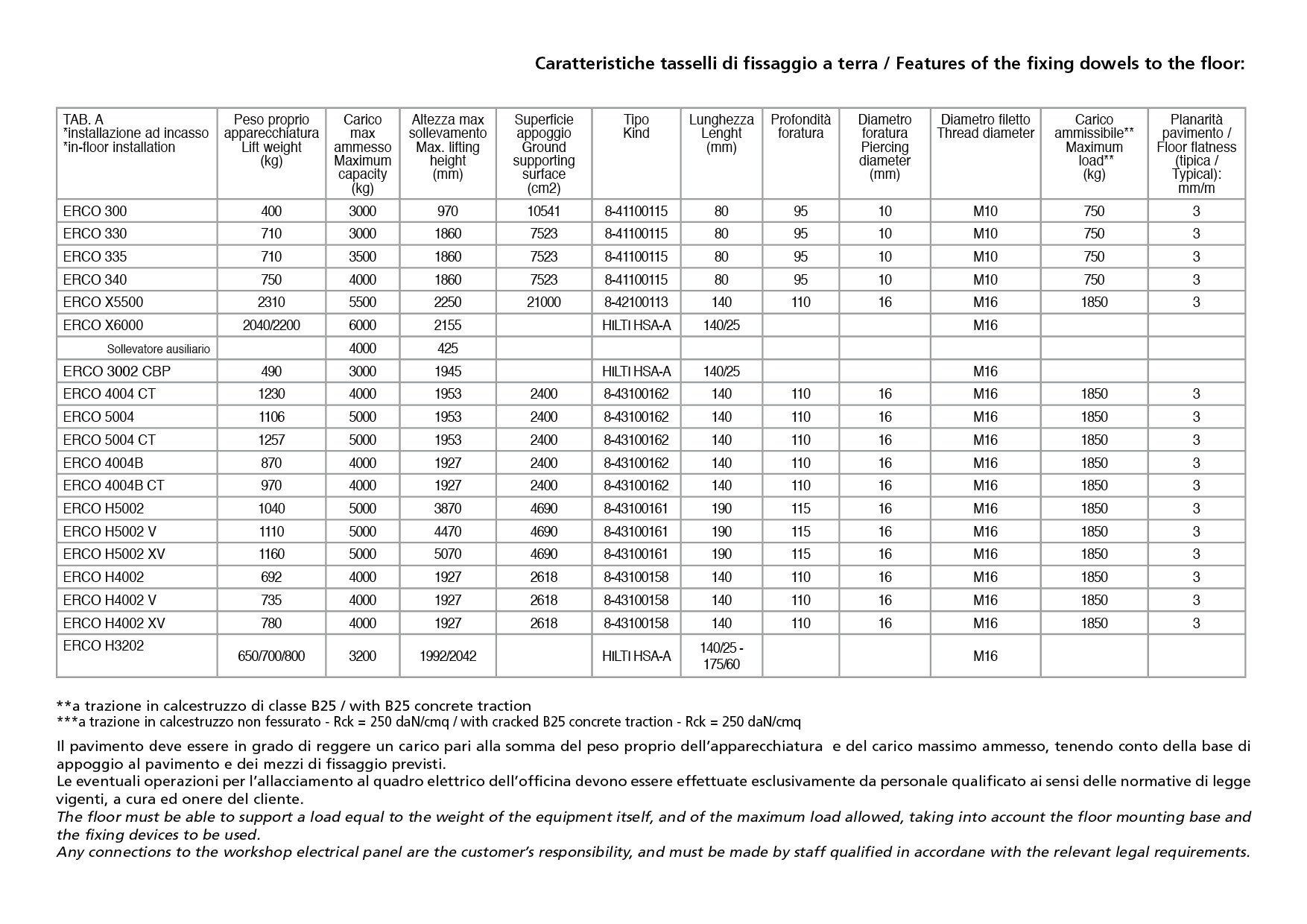 Caratteristiche tasselli di fissaggio a terra / Features of the fixing dowels to the floor:

| TAB. A *installazione ad incasso *in-floor installation | Peso proprio apparecchiatura Lift weight (kg) | Carico max ammesso Maximum capacity (kg) | Altezza max sollevamento Max. lifting height (mm) | Superficie appoggio Ground supporting surface (cm2) | Tipo Kind | Lunghezza Lenght (mm) | Profondità foratura | Diametro foratura Piercing diameter (mm) | Diametro filetto Thread diameter | Carico ammissibile** Maximum load** (kg) | Planarità pavimento / Floor flatness (tipica / Typical): mm/m |
|---|---|---|---|---|---|---|---|---|---|---|---|
| ERCO 300 | 400 | 3000 | 970 | 10541 | 8-41100115 | 80 | 95 | 10 | M10 | 750 | 3 |
| ERCO 330 | 710 | 3000 | 1860 | 7523 | 8-41100115 | 80 | 95 | 10 | M10 | 750 | 3 |
| ERCO 335 | 710 | 3500 | 1860 | 7523 | 8-41100115 | 80 | 95 | 10 | M10 | 750 | 3 |
| ERCO 340 | 750 | 4000 | 1860 | 7523 | 8-41100115 | 80 | 95 | 10 | M10 | 750 | 3 |
| ERCO X5500 | 2310 | 5500 | 2250 | 21000 | 8-42100113 | 140 | 110 | 16 | M16 | 1850 | 3 |
| ERCO X6000 | 2040/2200 | 6000 | 2155 | | HILTI HSA-A | 140/25 | | | M16 | | |
| Sollevatore ausiliario | | 4000 | 425 | | | | | | | | |
| ERCO 3002 CBP | 490 | 3000 | 1945 | | HILTI HSA-A | 140/25 | | | M16 | | |
| ERCO 4004 CT | 1230 | 4000 | 1953 | 2400 | 8-43100162 | 140 | 110 | 16 | M16 | 1850 | 3 |
| ERCO 5004 | 1106 | 5000 | 1953 | 2400 | 8-43100162 | 140 | 110 | 16 | M16 | 1850 | 3 |
| ERCO 5004 CT | 1257 | 5000 | 1953 | 2400 | 8-43100162 | 140 | 110 | 16 | M16 | 1850 | 3 |
| ERCO 4004B | 870 | 4000 | 1927 | 2400 | 8-43100162 | 140 | 110 | 16 | M16 | 1850 | 3 |
| ERCO 4004B CT | 970 | 4000 | 1927 | 2400 | 8-43100162 | 140 | 110 | 16 | M16 | 1850 | 3 |
| ERCO H5002 | 1040 | 5000 | 3870 | 4690 | 8-43100161 | 190 | 115 | 16 | M16 | 1850 | 3 |
| ERCO H5002 V | 1110 | 5000 | 4470 | 4690 | 8-43100161 | 190 | 115 | 16 | M16 | 1850 | 3 |
| ERCO H5002 XV | 1160 | 5000 | 5070 | 4690 | 8-43100161 | 190 | 115 | 16 | M16 | 1850 | 3 |
| ERCO H4002 | 692 | 4000 | 1927 | 2618 | 8-43100158 | 140 | 110 | 16 | M16 | 1850 | 3 |
| ERCO H4002 V | 735 | 4000 | 1927 | 2618 | 8-43100158 | 140 | 110 | 16 | M16 | 1850 | 3 |
| ERCO H4002 XV | 780 | 4000 | 1927 | 2618 | 8-43100158 | 140 | 110 | 16 | M16 | 1850 | 3 |
| ERCO H3202 | 650/700/800 | 3200 | 1992/2042 | | HILTI HSA-A | 140/25 - 175/60 | | | M16 | | |

**a trazione in calcestruzzo di classe B25 / with B25 concrete traction
***a trazione in calcestruzzo non fessurato - Rck = 250 daN/cmq / with cracked B25 concrete traction - Rck = 250 daN/cmq

Il pavimento deve essere in grado di reggere un carico pari alla somma del peso proprio dell'apparecchiatura e del carico massimo ammesso, tenendo conto della base di appoggio al pavimento e dei mezzi di fissaggio previsti.
Le eventuali operazioni per l'allacciamento al quadro elettrico dell'officina devono essere effettuate esclusivamente da personale qualificato ai sensi delle normative di legge vigenti, a cura ed onere del cliente.
The floor must be able to support a load equal to the weight of the equipment itself, and of the maximum load allowed, taking into account the floor mounting base and the fixing devices to be used.
Any connections to the workshop electrical panel are the customer's responsibility, and must be made by staff qualified in accordane with the relevant legal requirements.